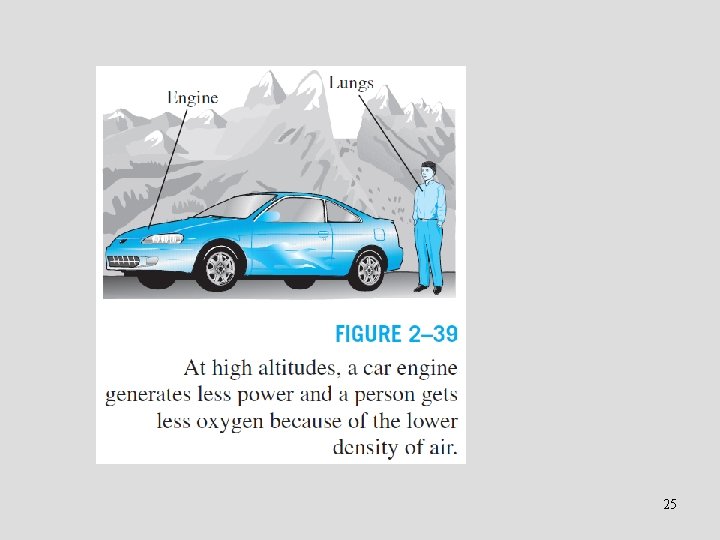 Engine

Lungs

FIGURE 2–39

At high altitudes, a car engine generates less power and a person gets less oxygen because of the lower density of air.

25